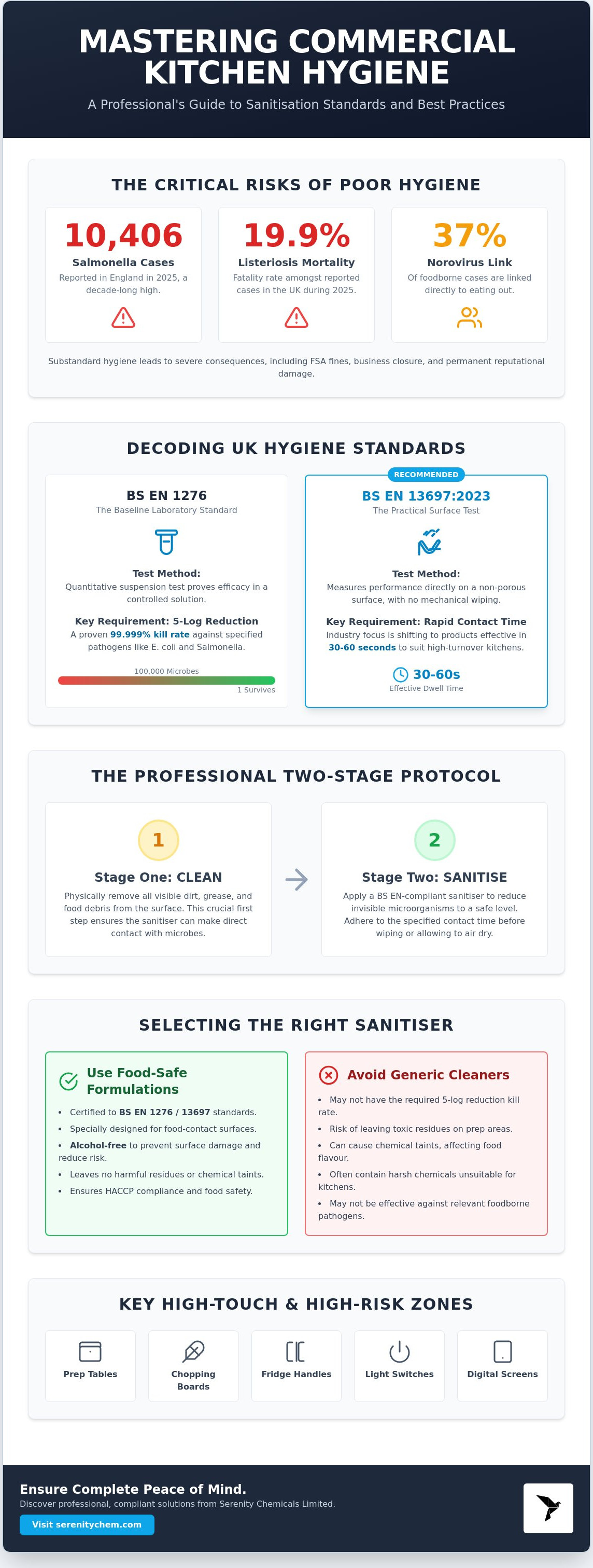 MASTERING COMMERCIAL KITCHEN HYGIENE

A Professional's Guide to Sanitisation Standards and Best Practices

THE CRITICAL RISKS OF POOR HYGIENE

10,406
Salmonella Cases
Reported in England in 2025, a decade-long high.

19.9%
Listeriosis Mortality
Fatality rate amongst reported cases in the UK during 2025.

37%
Norovirus Link
Of foodborne cases are linked directly to eating out.

Substandard hygiene leads to severe consequences, including FSA fines, business closure, and permanent reputational damage.

DECODING UK HYGIENE STANDARDS

BS EN 1276
The Baseline Laboratory Standard

Test Method:
Quantitative suspension test proves efficacy in a controlled solution.

Key Requirement: 5-Log Reduction
A proven 99.999% kill rate against specified pathogens like E. coli and Salmonella.

100,000 Microbes
1 Survives

RECOMMENDED

BS EN 13697:2023
The Practical Surface Test

Test Method:
Measures performance directly on a non-porous surface, with no mechanical wiping.

Key Requirement: Rapid Contact Time
Industry focus is shifting to products effective in 30-60 seconds to suit high-turnover kitchens.

30-60s
Effective Dwell Time

THE PROFESSIONAL TWO-STAGE PROTOCOL

1
Stage One: CLEAN
Physically remove all visible dirt, grease, and food debris from the surface. This crucial first step ensures the sanitiser can make direct contact with microbes.

2
Stage Two: SANITISE
Apply a BS EN-compliant sanitiser to reduce invisible microorganisms to a safe level. Adhere to the specified contact time before wiping or allowing to air dry.

SELECTING THE RIGHT SANITISER

Use Food-Safe Formulations
• Certified to BS EN 1276 / 13697 standards.
• Specially designed for food-contact surfaces.
• Alcohol-free to prevent surface damage and reduce risk.
• Leaves no harmful residues or chemical taints.
• Ensures HACCP compliance and food safety.

Avoid Generic Cleaners
• May not have the required 5-log reduction kill rate.
• Risk of leaving toxic residues on prep areas.
• Can cause chemical taints, affecting food flavour.
• Often contain harsh chemicals unsuitable for kitchens.
• May not be effective against relevant foodborne pathogens.

KEY HIGH-TOUCH & HIGH-RISK ZONES

Prep Tables
Chopping Boards
Fridge Handles
Light Switches
Digital Screens

Ensure Complete Peace of Mind.
Discover professional, compliant solutions from Serenity Chemicals Limited.
Visit serenitychem.com